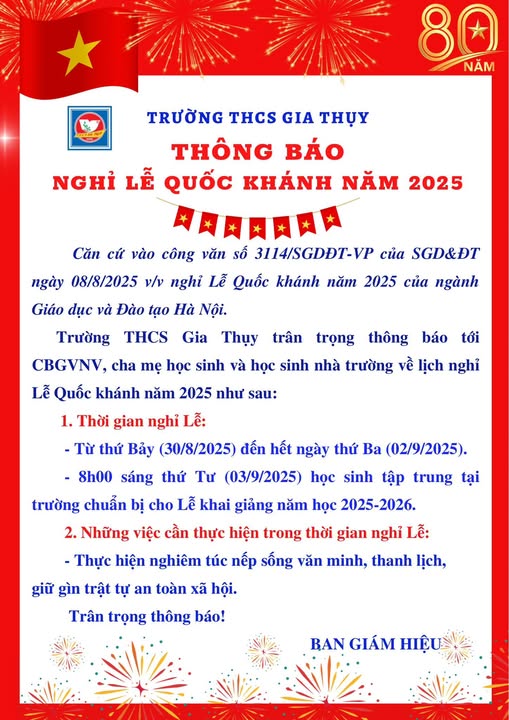 80
NĂM

TRƯỜNG THCS GIA THỤY

THÔNG BÁO
NGHỈ LỄ QUỐC KHÁNH NĂM 2025

Căn cứ vào công văn số 3114/SGDĐT-VP của SGD&ĐT ngày 08/8/2025 v/v nghỉ Lễ Quốc khánh năm 2025 của ngành Giáo dục và Đào tạo Hà Nội.

Trường THCS Gia Thụy trân trọng thông báo tới CBGVNV, cha mẹ học sinh và học sinh nhà trường về lịch nghỉ Lễ Quốc khánh năm 2025 như sau:

1. Thời gian nghỉ Lễ:

- Từ thứ Bảy (30/8/2025) đến hết ngày thứ Ba (02/9/2025).

- 8h00 sáng thứ Tư (03/9/2025) học sinh tập trung tại trường chuẩn bị cho Lễ khai giảng năm học 2025-2026.

2. Những việc cần thực hiện trong thời gian nghỉ Lễ:

- Thực hiện nghiêm túc nếp sống văn minh, thanh lịch, giữ gìn trật tự an toàn xã hội.

Trân trọng thông báo!

BAN GIÁM HIỆU